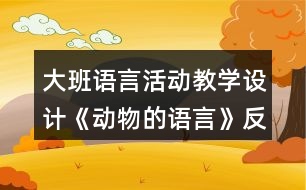 大班语言活动教学设计《动物的语言》反